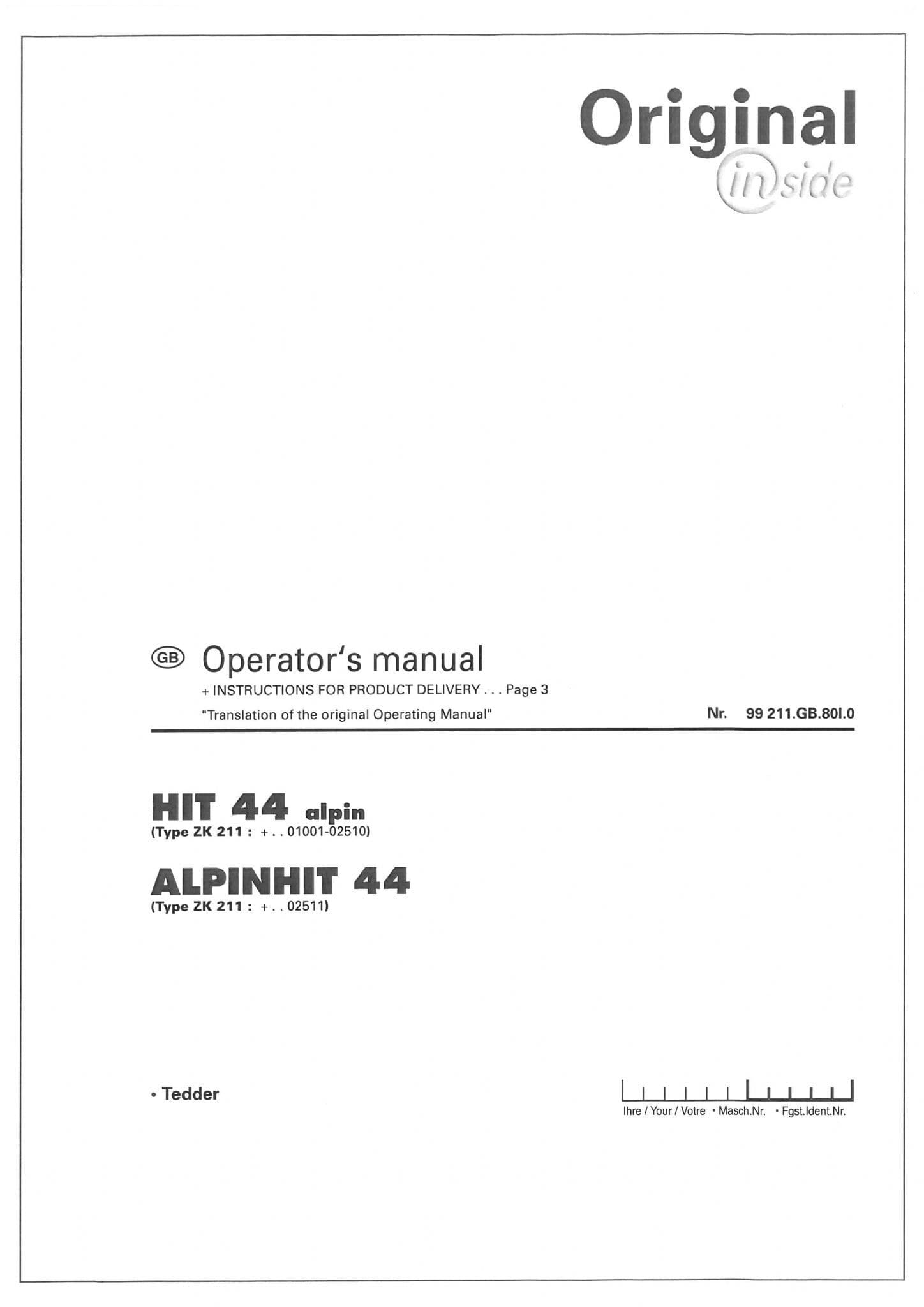 Original
inside

GB Operator's manual
+ INSTRUCTIONS FOR PRODUCT DELIVERY . . . Page 3
"Translation of the original Operating Manual"

Nr. 99 211.GB.80I.0

HIT 44 alpin
(Type ZK 211 : + . . 01001-02510)

ALPINHIT 44
(Type ZK 211 : + . . 02511)

• Tedder

Ihre / Your / Votre • Masch.Nr. • Fgst.Ident.Nr.